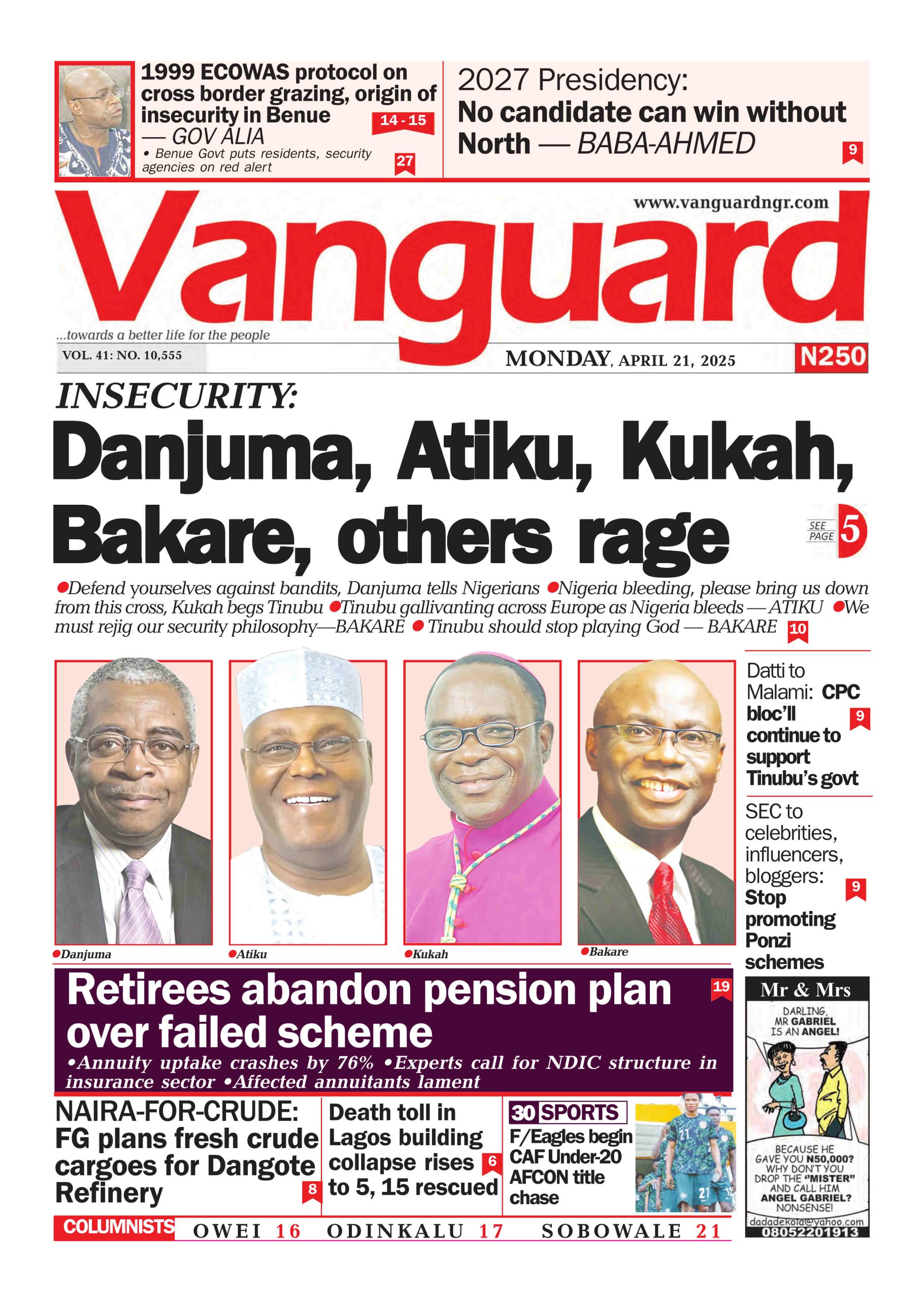 1999 ECOWAS protocol on cross border grazing, origin of insecurity in Benue — GOV ALIA 14 - 15

• Benue Govt puts residents, security agencies on red alert 27

2027 Presidency: No candidate can win without North — BABA-AHMED 9

www.vanguardngr.com

Vanguard

...towards a better life for the people

VOL. 41: NO. 10,555

MONDAY, APRIL 21, 2025

N250

INSECURITY:

Danjuma, Atiku, Kukah, Bakare, others rage

SEE PAGE 5

●Defend yourselves against bandits, Danjuma tells Nigerians ●Nigeria bleeding, please bring us down from this cross, Kukah begs Tinubu ●Tinubu gallivanting across Europe as Nigeria bleeds — ATIKU ●We must rejig our security philosophy—BAKARE ● Tinubu should stop playing God — BAKARE 10

●Danjuma ●Atiku ●Kukah ●Bakare

Datti to Malami: CPC bloc'll continue to support Tinubu's govt 9

SEC to celebrities, influencers, bloggers: Stop promoting Ponzi schemes 9

Retirees abandon pension plan over failed scheme 19

•Annuity uptake crashes by 76% •Experts call for NDIC structure in insurance sector •Affected annuitants lament

NAIRA-FOR-CRUDE: FG plans fresh crude cargoes for Dangote Refinery 8

Death toll in Lagos building collapse rises to 5, 15 rescued 6

30 SPORTS

F/Eagles begin CAF Under-20 AFCON title chase

Mr & Mrs

DARLING, MR GABRIEL IS AN ANGEL!

BECAUSE HE GAVE YOU N50,000? WHY DON'T YOU DROP THE "MISTER" AND CALL HIM ANGEL GABRIEL? NONSENSE!

dadadekola@yahoo.com
08052201913

COLUMNISTS OWEI 16 ODINKALU 17 SOBOWALE 21